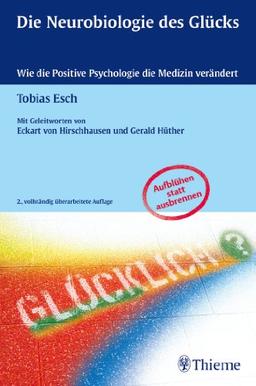 Die Neurobiologie des Glücks

Wie die Positive Psychologie die Medizin verändert

Tobias Esch

Mit Geleitworten von
Eckart von Hirschhausen und Gerald Hüther

Aufblühen statt ausbrennen

2., vollständig überarbeitete Auflage

GLÜCKLICH?

Thieme